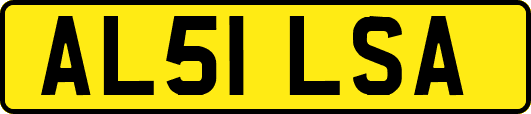 AL51 LSA